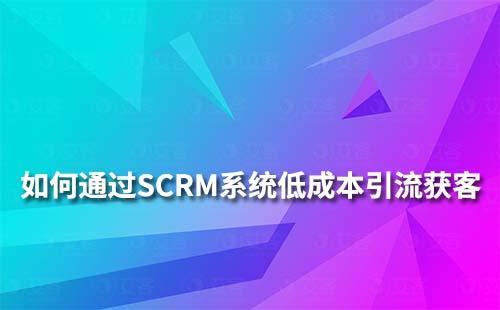 如何通过SCRM系统低成本引流获客